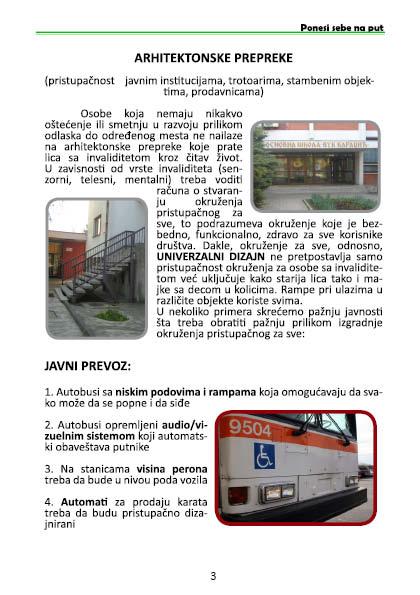 Ponesi sebe na put

ARHITEKTONSKE PREPREKE

(pristupačnost javnim institucijama, trotoarima, stambenim objektima, prodavnicama)

Osobe koja nemaju nikakvo oštećenje ili smetnju u razvoju prilikom odlaska do određenog mesta ne nailaze na arhitektonske prepreke koje prate lica sa invaliditetom kroz čitav život. U zavisnosti od vrste invaliditeta (senzorni, telesni, mentalni) treba voditi računa o stvaranju okruženja pristupačnog za sve, to podrazumeva okruženje koje je bezbedno, funkcionalno, zdravo za sve korisnike društva. Dakle, okruženje za sve, odnosno, UNIVERZALNI DIZAJN ne pretpostavlja samo pristupačnost okruženja za osobe sa invaliditetom već uključuje kako starija lica tako i majke sa decom u kolicima. Rampe pri ulazima u različite objekte koriste svima.
U nekoliko primera skrećemo pažnju javnosti šta treba obratiti pažnju prilikom izgradnje okruženja pristupačnog za sve:

ОСНОВНА ШКОЛА ВУК КАРАЏИЋ

JAVNI PREVOZ:

1. Autobusi sa niskim podovima i rampama koja omogućavaju da svako može da se popne i da siđe

2. Autobusi opremljeni audio/vizuelnim sistemom koji automatski obaveštava putnike

3. Na stanicama visina perona treba da bude u nivou poda vozila

4. Automati za prodaju karata treba da budu pristupačno dizajnirani

9504

3